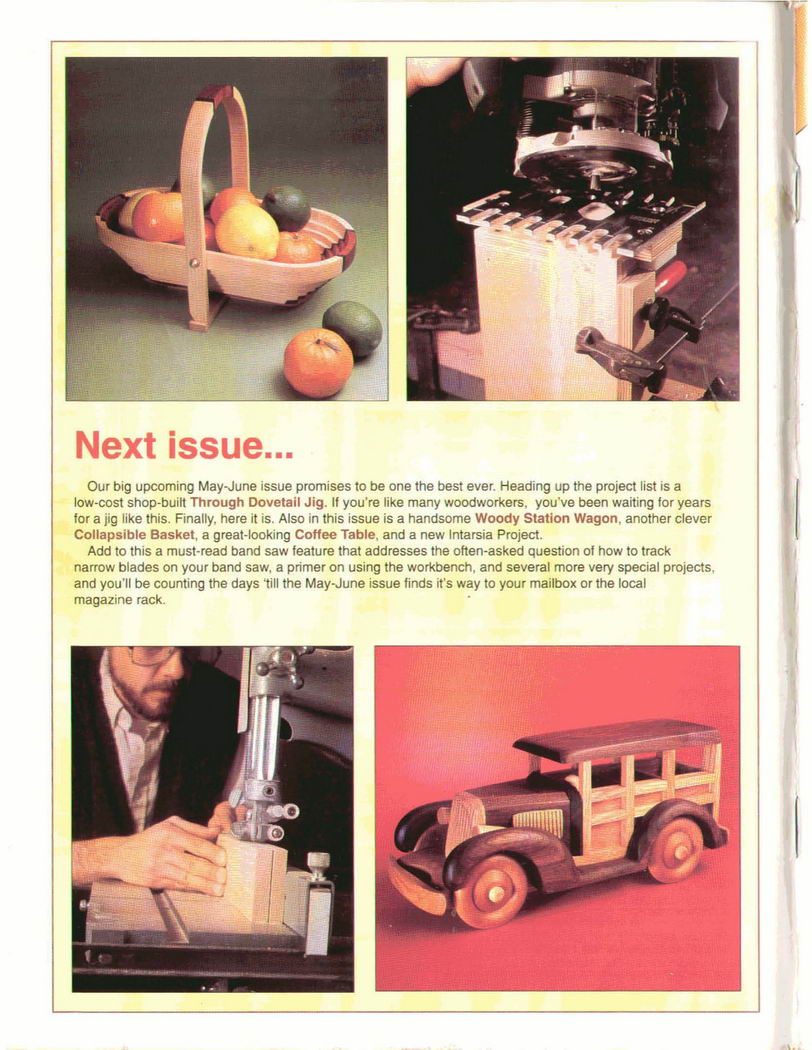 Next issue...

Our big upcoming May-June issue promises to be one the best ever. Heading up the project list is a low-cost shop-built Through Dovetail Jig. If you're like many woodworkers, you've been waiting for years for a jig like this. Finally, here it is. Also in this issue is a handsome Woody Station Wagon, another clever Collapsible Basket, a great-looking Coffee Table, and a new Intarsia Project.

Add to this a must-read band saw feature that addresses the often-asked question of how to track narrow blades on your band saw, a primer on using the workbench, and several more very special projects, and you'll be counting the days 'till the May-June issue finds it's way to your mailbox or the local magazine rack.